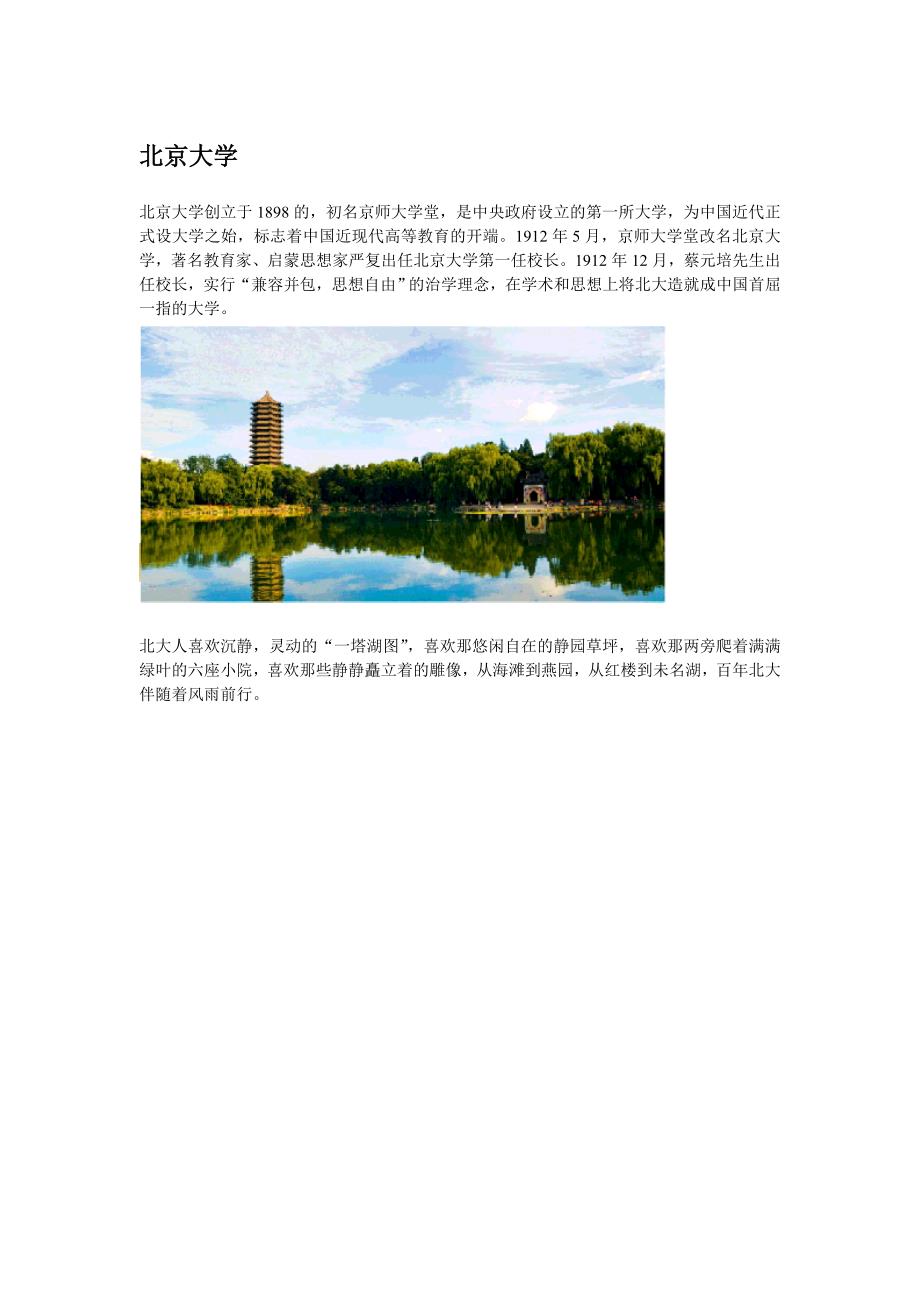 北京大学

北京大学创立于1898的，初名京师大学堂，是中央政府设立的第一所大学，为中国近代正式设大学之始，标志着中国近现代高等教育的开端。1912年5月，京师大学堂改名北京大学，著名教育家、启蒙思想家严复出任北京大学第一任校长。1912年12月，蔡元培先生出任校长，实行“兼容并包，思想自由”的治学理念，在学术和思想上将北大造就成中国首屈一指的大学。

北大人喜欢沉静，灵动的“一塔湖图”，喜欢那悠闲自在的静园草坪，喜欢那两旁爬着满满绿叶的六座小院，喜欢那些静静矗立着的雕像，从海滩到燕园，从红楼到未名湖，百年北大伴随着风雨前行。